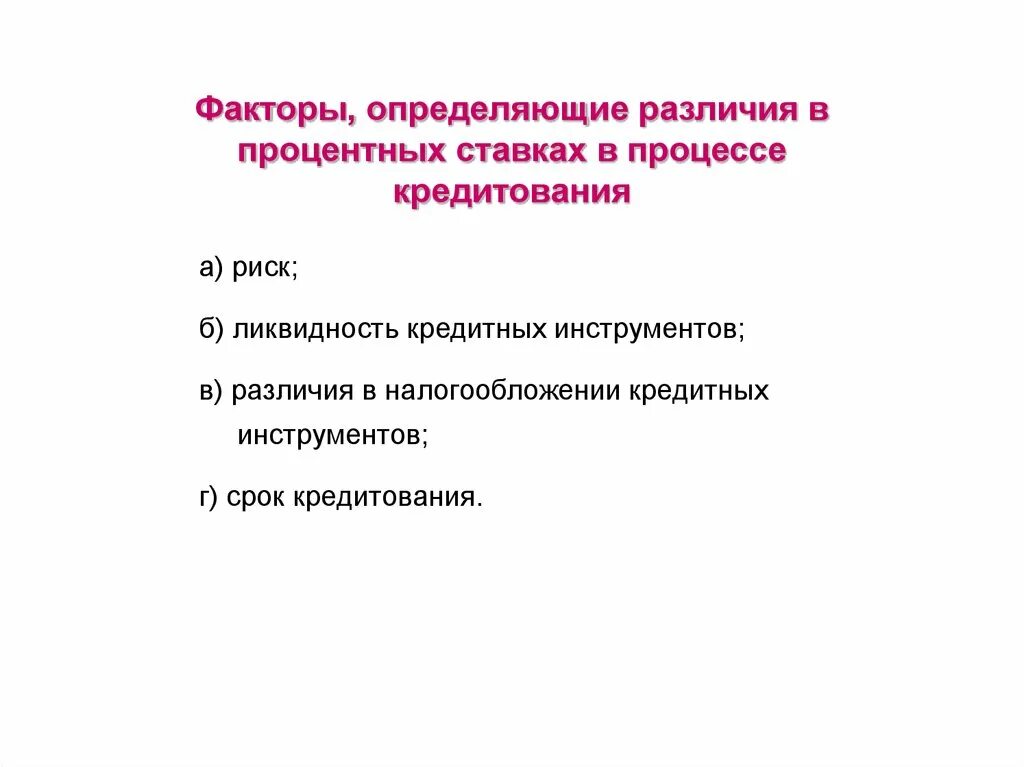 Факторы, определяющие различия в процентных ставках в процессе кредитования

а) риск;

б) ликвидность кредитных инструментов;

в) различия в налогообложении кредитных инструментов;

г) срок кредитования.